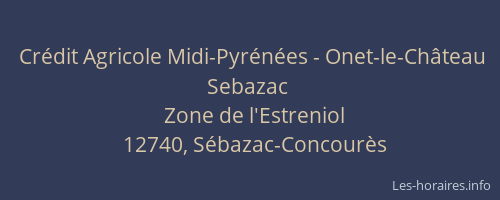 Crédit Agricole Midi-Pyrénées - Onet-le-Château Sebazac
Zone de l'Estreniol
12740, Sébazac-Concourès

Les-horaires.info